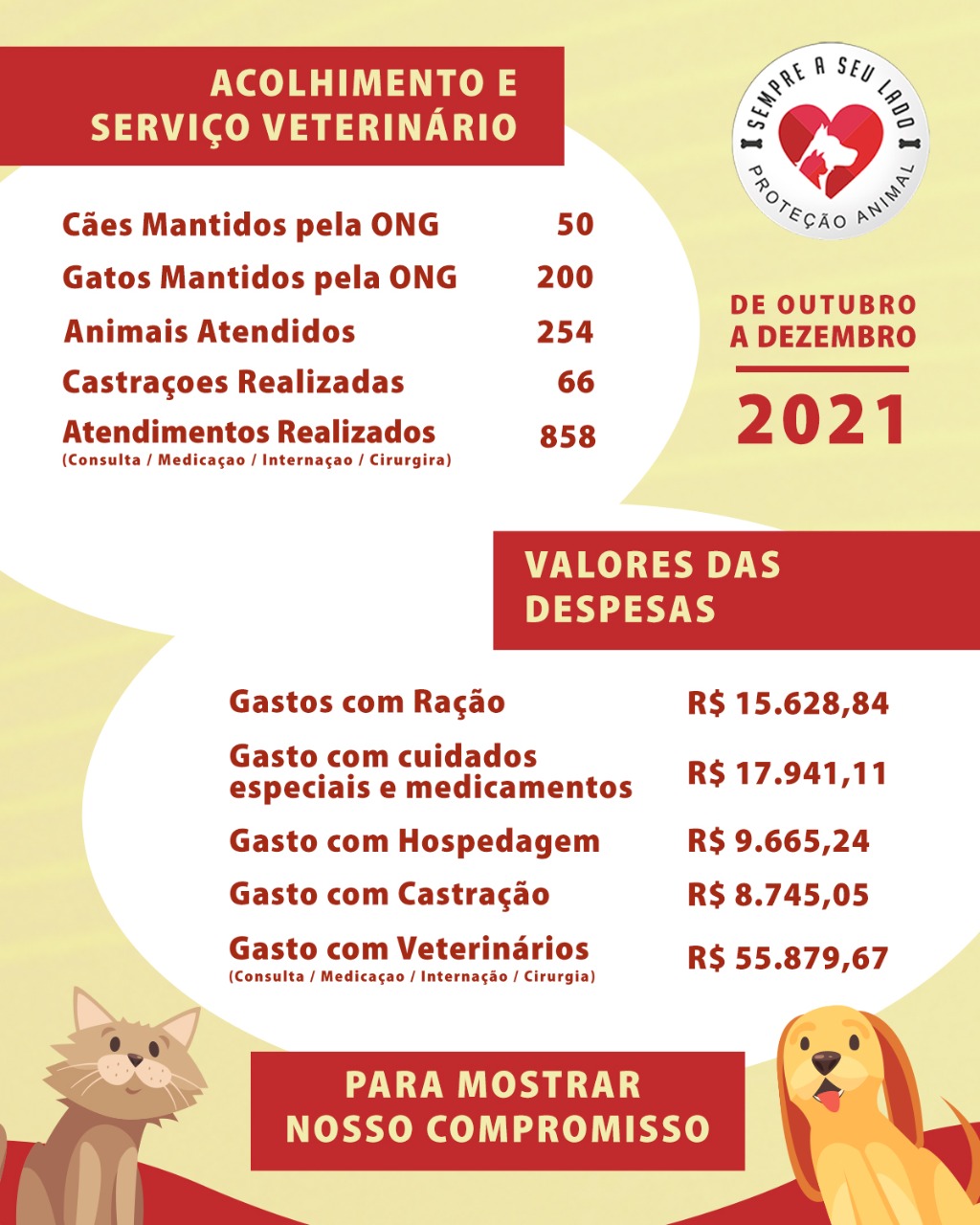 ACOLHIMENTO E
SERVIÇO VETERINÁRIO

SEMPRE A SEU LADO
PROTEÇÃO ANIMAL

Cães Mantidos pela ONG 50
Gatos Mantidos pela ONG 200
Animais Atendidos 254
Castraçoes Realizadas 66
Atendimentos Realizados 858
(Consulta / Medicaçao / Internaçao / Cirurgira)

DE OUTUBRO
A DEZEMBRO
2021

VALORES DAS
DESPESAS

Gastos com Ração R$ 15.628,84
Gasto com cuidados especiais e medicamentos R$ 17.941,11
Gasto com Hospedagem R$ 9.665,24
Gasto com Castração R$ 8.745,05
Gasto com Veterinários R$ 55.879,67
(Consulta / Medicaçao / Internação / Cirurgia)

PARA MOSTRAR
NOSSO COMPROMISSO